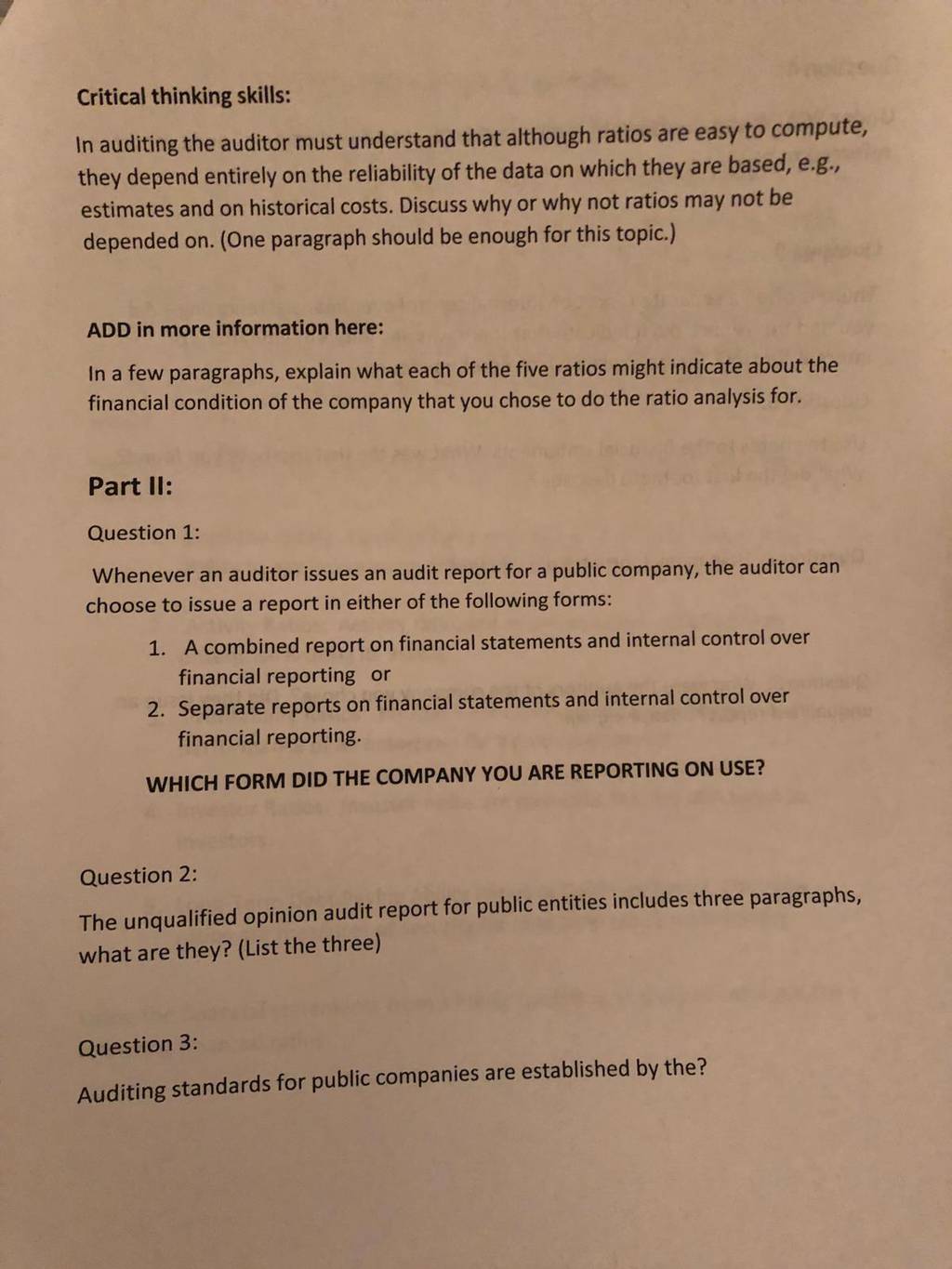 Critical thinking skills:

In auditing the auditor must understand that although ratios are easy to compute, they depend entirely on the reliability of the data on which they are based, e.g., estimates and on historical costs. Discuss why or why not ratios may not be depended on. (One paragraph should be enough for this topic.)

ADD in more information here:

In a few paragraphs, explain what each of the five ratios might indicate about the financial condition of the company that you chose to do the ratio analysis for.

Part II:

Question 1:

Whenever an auditor issues an audit report for a public company, the auditor can choose to issue a report in either of the following forms:

1. A combined report on financial statements and internal control over financial reporting or
2. Separate reports on financial statements and internal control over financial reporting.

WHICH FORM DID THE COMPANY YOU ARE REPORTING ON USE?

Question 2:

The unqualified opinion audit report for public entities includes three paragraphs, what are they? (List the three)

Question 3:

Auditing standards for public companies are established by the?